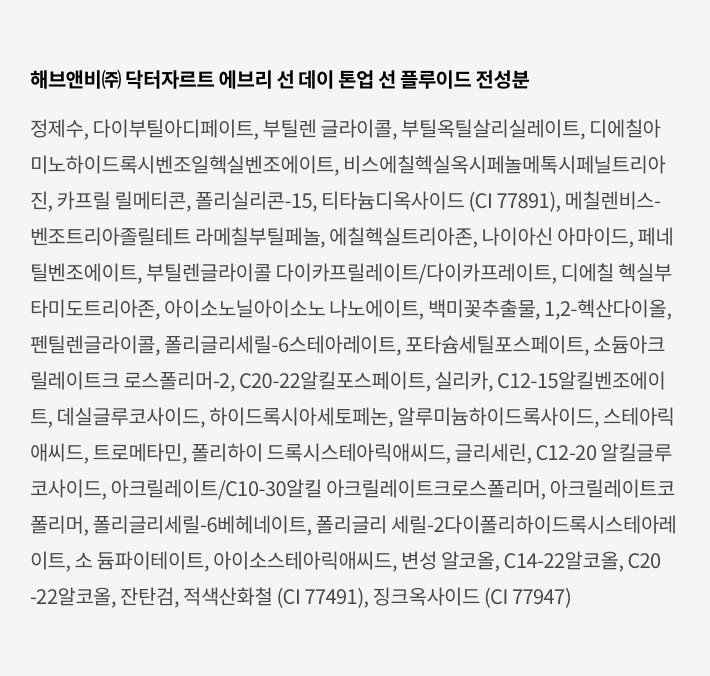 해브앤비㈜ 닥터자르트 에브리 선 데이 톤업 선 플루이드 전성분

정제수, 다이부틸아디페이트, 부틸렌 글라이콜, 부틸옥틸살리실레이트, 디에칠아미노하이드록시벤조일헥실벤조에이트, 비스에칠헥실옥시페놀메톡시페닐트리아진, 카프릴 릴메티콘, 폴리실리콘-15, 티타늄디옥사이드 (CI 77891), 메칠렌비스-벤조트리아졸릴테트 라메칠부틸페놀, 에칠헥실트리아존, 나이아신 아마이드, 페네틸벤조에이트, 부틸렌글라이콜 다이카프릴레이트/다이카프레이트, 디에칠 헥실부타미도트리아존, 아이소노닐아이소노 나노에이트, 백미꽃추출물, 1,2-헥산다이올, 펜틸렌글라이콜, 폴리글리세릴-6스테아레이트, 포타슘세틸포스페이트, 소듐아크릴레이트크 로스폴리머-2, C20-22알킬포스페이트, 실리카, C12-15알킬벤조에이트, 데실글루코사이드, 하이드록시아세토페논, 알루미늄하이드록사이드, 스테아릭애씨드, 트로메타민, 폴리하이 드록시스테아릭애씨드, 글리세린, C12-20 알킬글루코사이드, 아크릴레이트/C10-30알킬 아크릴레이트크로스폴리머, 아크릴레이트코폴리머, 폴리글리세릴-6베헤네이트, 폴리글리 세릴-2다이폴리하이드록시스테아레이트, 소 듐파이테이트, 아이소스테아릭애씨드, 변성 알코올, C14-22알코올, C20-22알코올, 잔탄검, 적색산화철 (CI 77491), 징크옥사이드 (CI 77947)